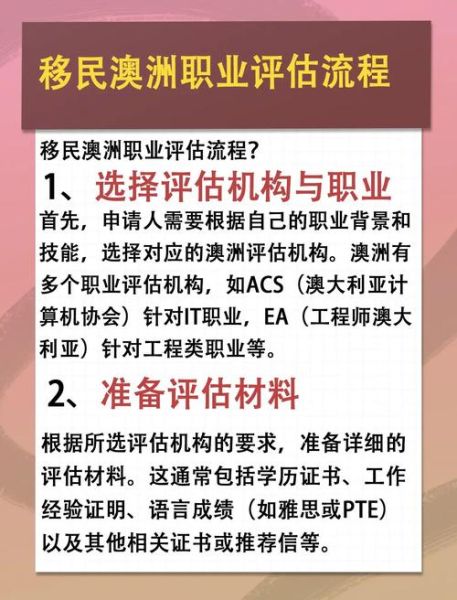 移民澳洲职业评估流程

移民澳洲职业评估流程？

1、选择评估机构与职业

首先，申请人需要根据自己的职业背景和技能，选择对应的澳洲评估机构。澳洲有多个职业评估机构，如ACS（澳大利亚计算机协会）针对IT职业，EA（工程师澳大利亚）针对工程类职业等。

2、准备评估材料

根据所选评估机构的要求，准备详细的评估材料。这通常包括学历证书、工作经验证明、语言成绩（如雅思或PTE）以及其他相关证书或推荐信等。